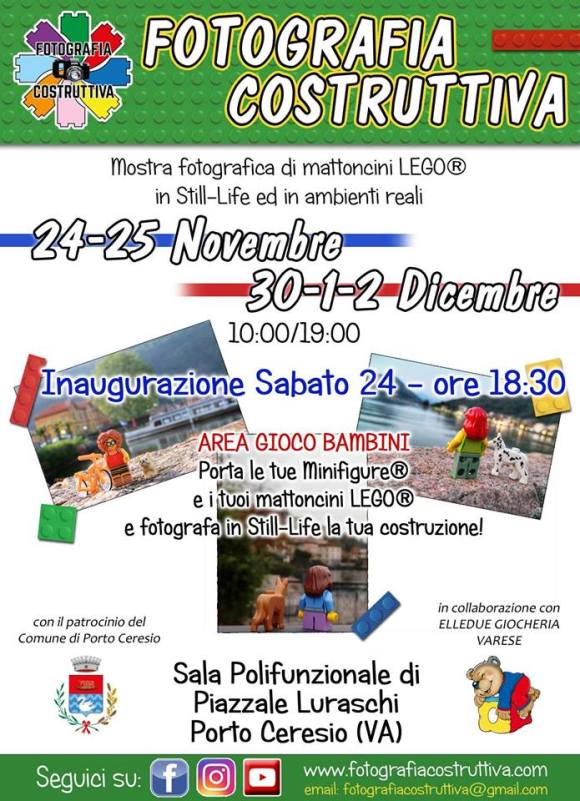 FOTOGRAFIA
COSTRUTTIVA

FOTOGRAFIA
COSTRUTTIVA

Mostra fotografica di mattoncini LEGO®
in Still-Life ed in ambienti reali

24-25 Novembre
30-1-2 Dicembre
10:00/19:00

Inaugurazione Sabato 24 - ore 18:30

AREA GIOCO BAMBINI
Porta le tue Minifigure®
e i tuoi mattoncini LEGO®
e fotografa in Still-Life la tua costruzione!

con il patrocinio del
Comune di Porto Ceresio

in collaborazione con
ELLEDUE GIOCHERIA
VARESE

Sala Polifunzionale di
Piazzale Luraschi
Porto Ceresio (VA)

Seguici su:

www.fotografiacostruttiva.com
email: fotografiacostruttiva@gmail.com